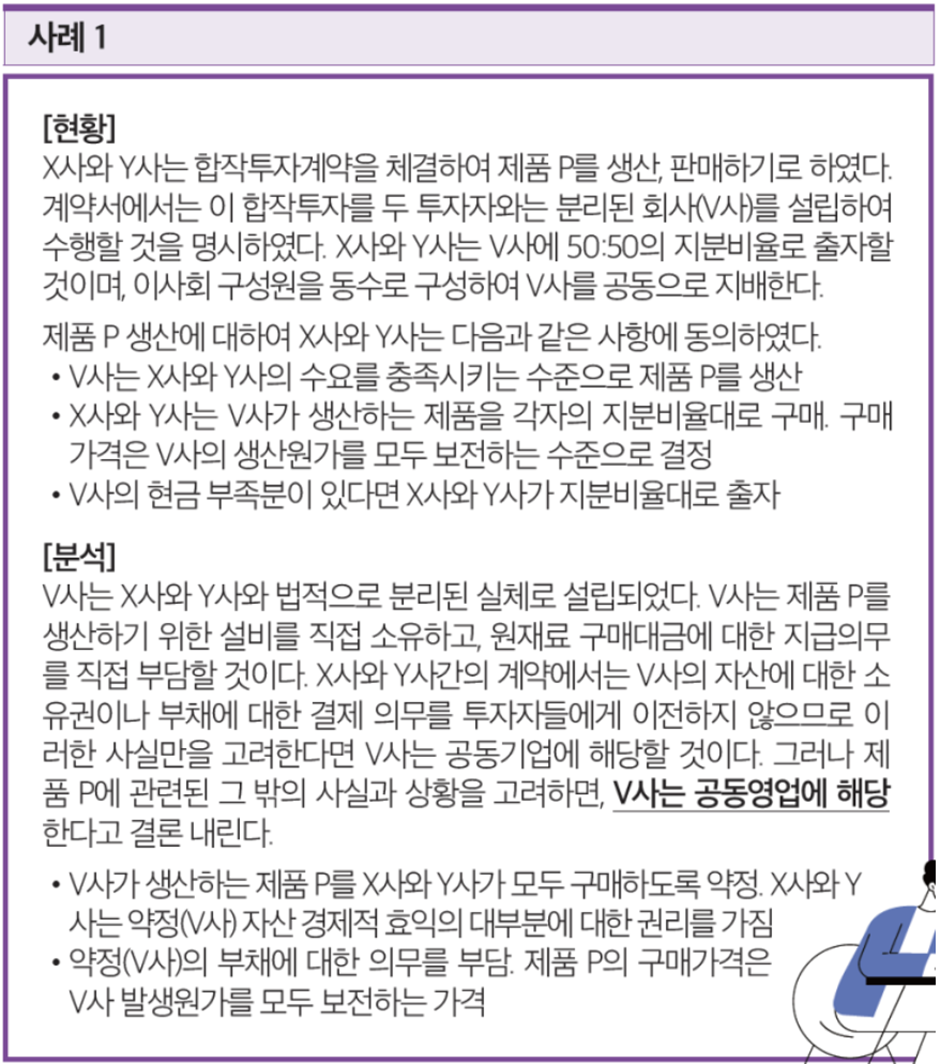 사례 1

[현황]
X사와 Y사는 합작투자계약을 체결하여 제품 P를 생산, 판매하기로 하였다. 계약서에서는 이 합작투자를 두 투자자와는 분리된 회사(V사)를 설립하여 수행할 것을 명시하였다. X사와 Y사는 V사에 50:50의 지분비율로 출자할 것이며, 이사회 구성원을 동수로 구성하여 V사를 공동으로 지배한다.

제품 P 생산에 대하여 X사와 Y사는 다음과 같은 사항에 동의하였다.
• V사는 X사와 Y사의 수요를 충족시키는 수준으로 제품 P를 생산
• X사와 Y사는 V사가 생산하는 제품을 각자의 지분비율대로 구매. 구매가격은 V사의 생산원가를 모두 보전하는 수준으로 결정
• V사의 현금 부족분이 있다면 X사와 Y사가 지분비율대로 출자

[분석]
V사는 X사와 Y사와 법적으로 분리된 실체로 설립되었다. V사는 제품 P를 생산하기 위한 설비를 직접 소유하고, 원재료 구매대금에 대한 지급의무를 직접 부담할 것이다. X사와 Y사간의 계약에서는 V사의 자산에 대한 소유권이나 부채에 대한 결제 의무를 투자자들에게 이전하지 않으므로 이러한 사실만을 고려한다면 V사는 공동기업에 해당할 것이다. 그러나 제품 P에 관련된 그 밖의 사실과 상황을 고려하면, V사는 공동영업에 해당한다고 결론 내린다.

• V사가 생산하는 제품 P를 X사와 Y사가 모두 구매하도록 약정. X사와 Y사는 약정(V사) 자산 경제적 효익의 대부분에 대한 권리를 가짐
• 약정(V사)의 부채에 대한 의무를 부담. 제품 P의 구매가격은 V사 발생원가를 모두 보전하는 가격